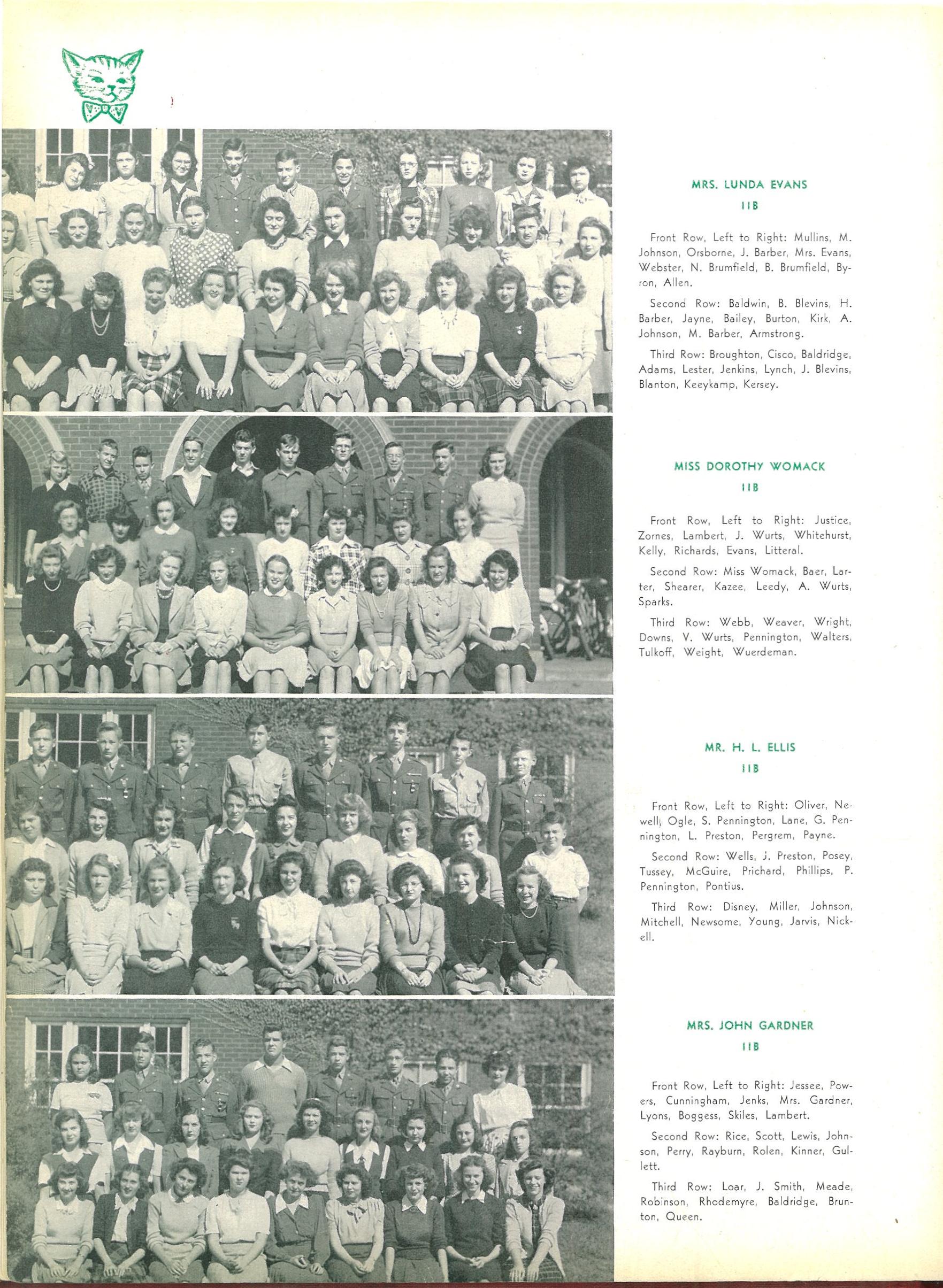 MRS. LUNDA EVANS
11B

Front Row, Left to Right: Mullins, M. Johnson, Orsborne, J. Barber, Mrs. Evans, Webster, N. Brumfield, B. Brumfield, Byron, Allen.

Second Row: Baldwin, B. Blevins, H. Barber, Jayne, Bailey, Burton, Kirk, A. Johnson, M. Barber, Armstrong.

Third Row: Broughton, Cisco, Baldridge, Adams, Lester, Jenkins, Lynch, J. Blevins, Blanton, Keeykamp, Kersey.

MISS DOROTHY WOMACK
11B

Front Row, Left to Right: Justice, Zornes, Lambert, J. Wurts, Whitehurst, Kelly, Richards, Evans, Litteral.

Second Row: Miss Womack, Baer, Larter, Shearer, Kazee, Leedy, A. Wurts, Sparks.

Third Row: Webb, Weaver, Wright, Downs, V. Wurts, Pennington, Walters, Tulkoff, Weight, Wuerdeman.

MR. H. L. ELLIS
11B

Front Row, Left to Right: Oliver, Newell, Ogle, S. Pennington, Lane, G. Pennington, L. Preston, Pergrem, Payne.

Second Row: Wells, J. Preston, Posey, Tussey, McGuire, Prichard, Phillips, P. Pennington, Pontius.

Third Row: Disney, Miller, Johnson, Mitchell, Newsome, Young, Jarvis, Nickell.

MRS. JOHN GARDNER
11B

Front Row, Left to Right: Jessee, Powers, Cunningham, Jenks, Mrs. Gardner, Lyons, Boggess, Skiles, Lambert.

Second Row: Rice, Scott, Lewis, Johnson, Perry, Rayburn, Rolen, Kinner, Gullett.

Third Row: Loar, J. Smith, Meade, Robinson, Rhodemyre, Baldridge, Brunton, Queen.